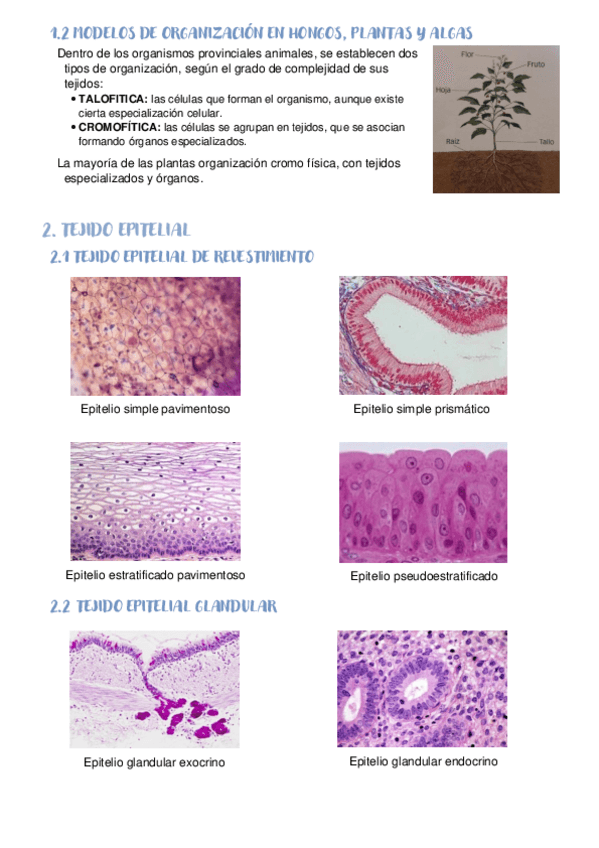 1.2 MODELOS DE ORGANIZACIÓN EN HONGOS, PLANTAS Y ALGAS

Dentro de los organismos provinciales animales, se establecen dos tipos de organización, según el grado de complejidad de sus tejidos:

• TALOFITICA: las células que forman el organismo, aunque existe cierta especialización celular.
• CROMOFÍTICA: las células se agrupan en tejidos, que se asocian formando órganos especializados.

La mayoría de las plantas organización cromo física, con tejidos especializados y órganos.

Flor
Fruto
Hoja
Raíz
Tallo

2. TEJIDO EPITELIAL

2.1 TEJIDO EPITELIAL DE REVESTIMIENTO

Epitelio simple pavimentoso

Epitelio simple prismático

Epitelio estratificado pavimentoso

Epitelio pseudoestratificado

2.2 TEJIDO EPITELIAL GLANDULAR

Epitelio glandular exocrino

Epitelio glandular endocrino